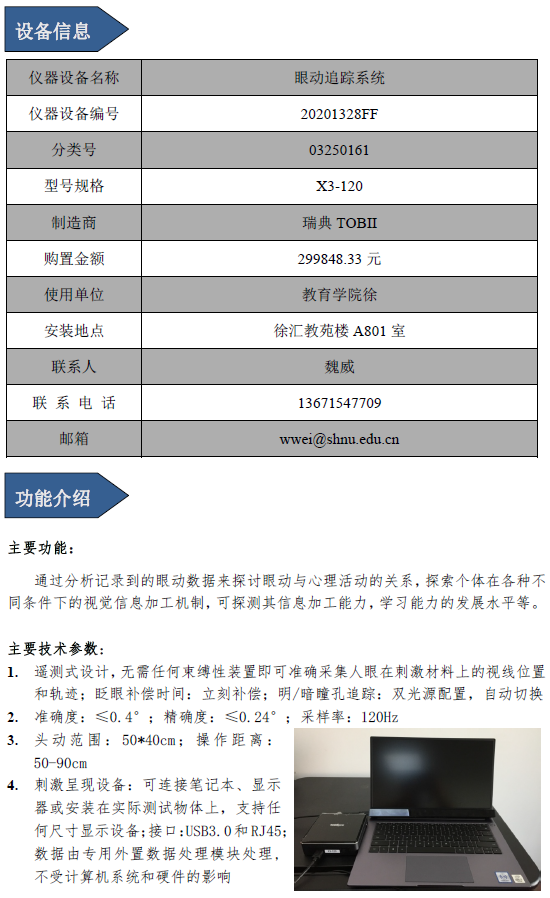 设备信息

| 仪器设备名称 | 眼动追踪系统 |
|---|---|
| 仪器设备编号 | 20201328FF |
| 分类号 | 03250161 |
| 型号规格 | X3-120 |
| 制造商 | 瑞典 TOBII |
| 购置金额 | 299848.33 元 |
| 使用单位 | 教育学院徐 |
| 安装地点 | 徐汇教苑楼 A801 室 |
| 联系人 | 魏威 |
| 联 系 电 话 | 13671547709 |
| 邮箱 | wwei@shnu.edu.cn |

功能介绍

主要功能：

通过分析记录到的眼动数据来探讨眼动与心理活动的关系，探索个体在各种不同条件下的视觉信息加工机制，可探测其信息加工能力，学习能力的发展水平等。

主要技术参数：

1. 遥测式设计，无需任何束缚性装置即可准确采集人眼在刺激材料上的视线位置和轨迹；眨眼补偿时间：立刻补偿；明/暗瞳孔追踪：双光源配置，自动切换
2. 准确度：≤0.4°；精确度：≤0.24°；采样率：120Hz
3. 头动范围：50*40cm；操作距离：50-90cm
4. 刺激呈现设备：可连接笔记本、显示器或安装在实际测试物体上，支持任何尺寸显示设备；接口：USB3.0和RJ45；数据由专用外置数据处理模块处理，不受计算机系统和硬件的影响